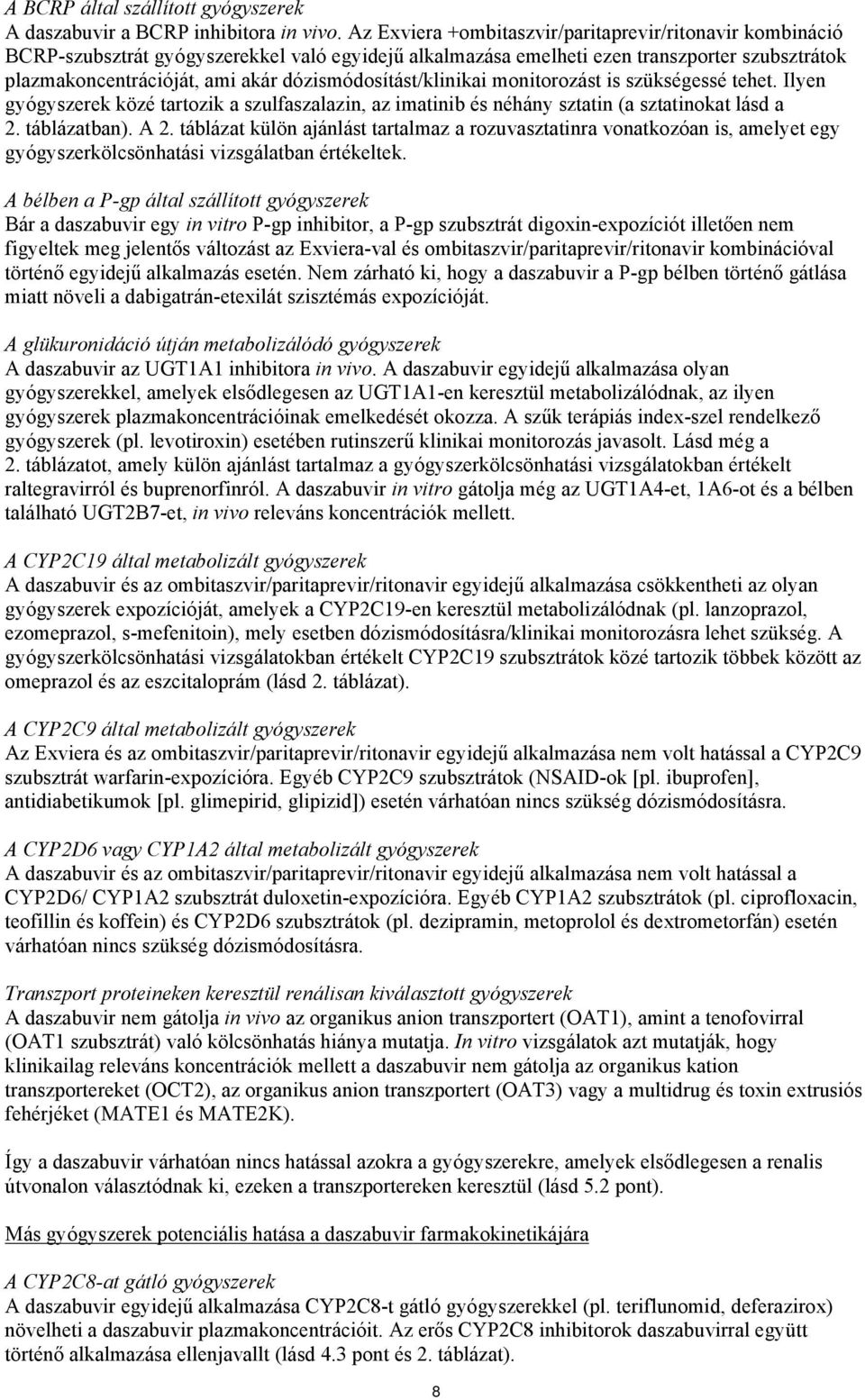 A BCRP által szállított gyógyszerek
A daszabuvir a BCRP inhibitora in vivo. Az Exviera +ombitaszvir/paritaprevir/ritonavir kombináció BCRP-szubsztrát gyógyszerekkel való egyidejű alkalmazása emelheti ezen transzporter szubsztrátok plazmakoncentrációját, ami akár dózismódosítást/klinikai monitorozást is szükségessé tehet. Ilyen gyógyszerek közé tartozik a szulfaszalazin, az imatinib és néhány sztatin (a sztatinokat lásd a 2. táblázatban). A 2. táblázat külön ajánlást tartalmaz a rozuvasztatinra vonatkozóan is, amelyet egy gyógyszerkölcsönhatási vizsgálatban értékeltek.

A bélben a P-gp által szállított gyógyszerek
Bár a daszabuvir egy in vitro P-gp inhibitor, a P-gp szubsztrát digoxin-expozíciót illetően nem figyeltek meg jelentős változást az Exviera-val és ombitaszvir/paritaprevir/ritonavir kombinációval történő egyidejű alkalmazás esetén. Nem zárható ki, hogy a daszabuvir a P-gp bélben történő gátlása miatt növeli a dabigatrán-etexilát szisztémás expozícióját.

A glükuronidáció útján metabolizálódó gyógyszerek
A daszabuvir az UGT1A1 inhibitora in vivo. A daszabuvir egyidejű alkalmazása olyan gyógyszerekkel, amelyek elsődlegesen az UGT1A1-en keresztül metabolizálódnak, az ilyen gyógyszerek plazmakoncentrációinak emelkedését okozza. A szűk terápiás index-szel rendelkező gyógyszerek (pl. levotiroxin) esetében rutinszerű klinikai monitorozás javasolt. Lásd még a 2. táblázatot, amely külön ajánlást tartalmaz a gyógyszerkölcsönhatási vizsgálatokban értékelt raltegravirról és buprenorfinról. A daszabuvir in vitro gátolja még az UGT1A4-et, 1A6-ot és a bélben található UGT2B7-et, in vivo releváns koncentrációk mellett.

A CYP2C19 által metabolizált gyógyszerek
A daszabuvir és az ombitaszvir/paritaprevir/ritonavir egyidejű alkalmazása csökkentheti az olyan gyógyszerek expozícióját, amelyek a CYP2C19-en keresztül metabolizálódnak (pl. lanzoprazol, ezomeprazol, s-mefenitoin), mely esetben dózismódosításra/klinikai monitorozásra lehet szükség. A gyógyszerkölcsönhatási vizsgálatokban értékelt CYP2C19 szubsztrátok közé tartozik többek között az omeprazol és az eszcitaloprám (lásd 2. táblázat).

A CYP2C9 által metabolizált gyógyszerek
Az Exviera és az ombitaszvir/paritaprevir/ritonavir egyidejű alkalmazása nem volt hatással a CYP2C9 szubsztrát warfarin-expozícióra. Egyéb CYP2C9 szubsztrátok (NSAID-ok [pl. ibuprofen], antidiabetikumok [pl. glimepirid, glipizid]) esetén várhatóan nincs szükség dózismódosításra.

A CYP2D6 vagy CYP1A2 által metabolizált gyógyszerek
A daszabuvir és az ombitaszvir/paritaprevir/ritonavir egyidejű alkalmazása nem volt hatással a CYP2D6/ CYP1A2 szubsztrát duloxetin-expozícióra. Egyéb CYP1A2 szubsztrátok (pl. ciprofloxacin, teofillin és koffein) és CYP2D6 szubsztrátok (pl. dezipramin, metoprolol és dextrometorfán) esetén várhatóan nincs szükség dózismódosításra.

Transzport proteineken keresztül renálisan kiválasztott gyógyszerek
A daszabuvir nem gátolja in vivo az organikus anion transzportert (OAT1), amint a tenofovirral (OAT1 szubsztrát) való kölcsönhatás hiánya mutatja. In vitro vizsgálatok azt mutatják, hogy klinikailag releváns koncentrációk mellett a daszabuvir nem gátolja az organikus kation transzportereket (OCT2), az organikus anion transzportert (OAT3) vagy a multidrug és toxin extrusiós fehérjéket (MATE1 és MATE2K).

Így a daszabuvir várhatóan nincs hatással azokra a gyógyszerekre, amelyek elsődlegesen a renalis útvonalon választódnak ki, ezeken a transzportereken keresztül (lásd 5.2 pont).

Más gyógyszerek potenciális hatása a daszabuvir farmakokinetikájára

A CYP2C8-at gátló gyógyszerek
A daszabuvir egyidejű alkalmazása CYP2C8-t gátló gyógyszerekkel (pl. teriflunomid, deferazirox) növelheti a daszabuvir plazmakoncentrációit. Az erős CYP2C8 inhibitorok daszabuvirral együtt történő alkalmazása ellenjavallt (lásd 4.3 pont és 2. táblázat).

8